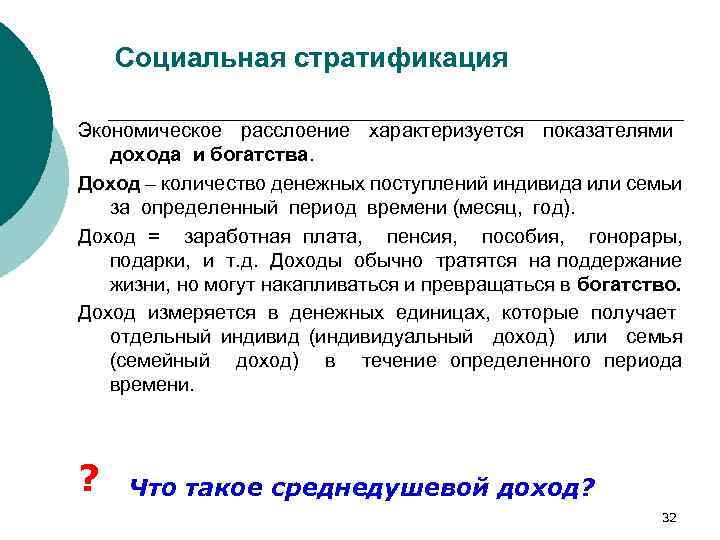 Социальная стратификация

Экономическое расслоение характеризуется показателями дохода и богатства.

Доход – количество денежных поступлений индивида или семьи за определенный период времени (месяц, год).

Доход = заработная плата, пенсия, пособия, гонорары, подарки, и т.д. Доходы обычно тратятся на поддержание жизни, но могут накапливаться и превращаться в богатство.

Доход измеряется в денежных единицах, которые получает отдельный индивид (индивидуальный доход) или семья (семейный доход) в течение определенного периода времени.

? Что такое среднедушевой доход?

32